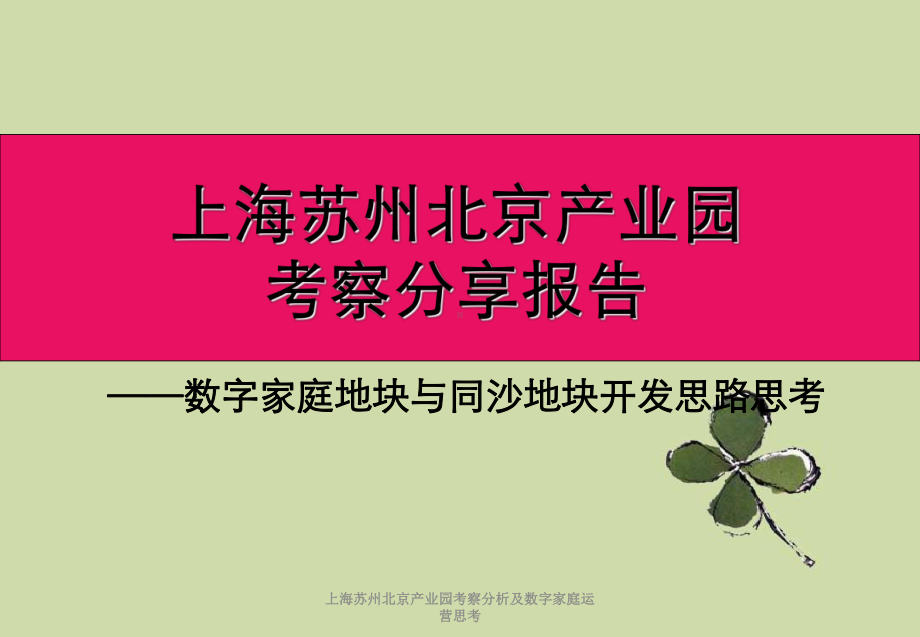 上海苏州北京产业园
考察分享报告

——数字家庭地块与同沙地块开发思路思考

上海苏州北京产业园考察分析及数字家庭运营思考